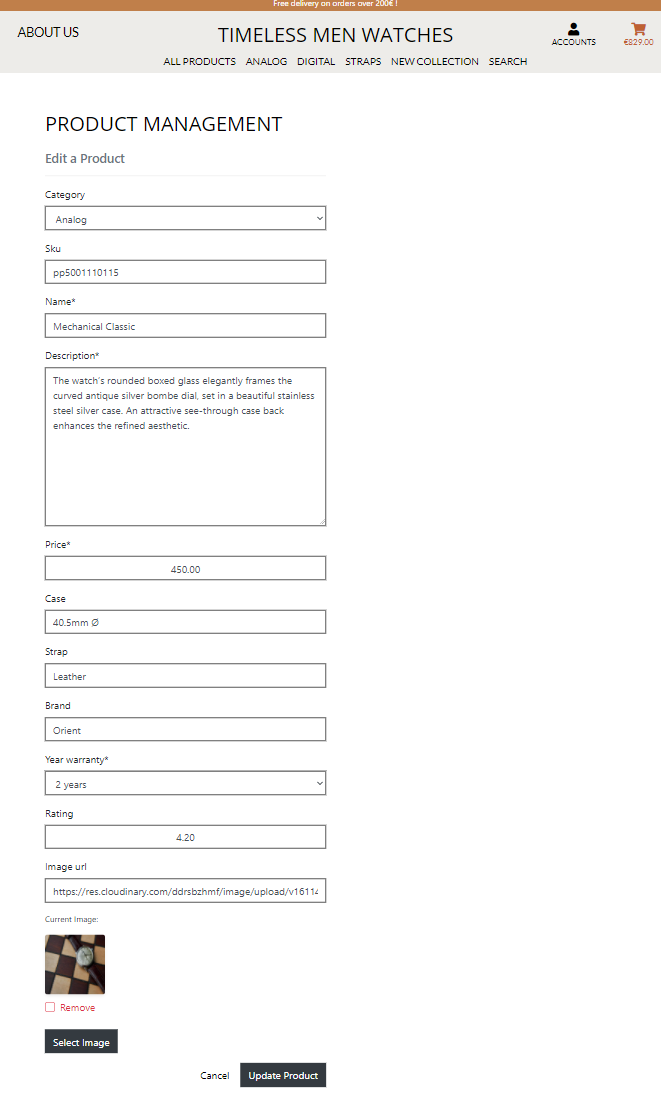 Free delivery on orders over 200€ !

ABOUT US

TIMELESS MEN WATCHES

ACCOUNTS

€829.00

ALL PRODUCTS ANALOG DIGITAL STRAPS NEW COLLECTION SEARCH

PRODUCT MANAGEMENT

Edit a Product

Category

Analog

Sku

pp5001110115

Name*

Mechanical Classic

Description*

The watch's rounded boxed glass elegantly frames the curved antique silver bombe dial, set in a beautiful stainless steel silver case. An attractive see-through case back enhances the refined aesthetic.

Price*

450.00

Case

40.5mm Ø

Strap

Leather

Brand

Orient

Year warranty*

2 years

Rating

4.20

Image url

https://res.cloudinary.com/ddrsbzhmf/image/upload/v16114

Current Image:

Remove

Select Image

Cancel

Update Product